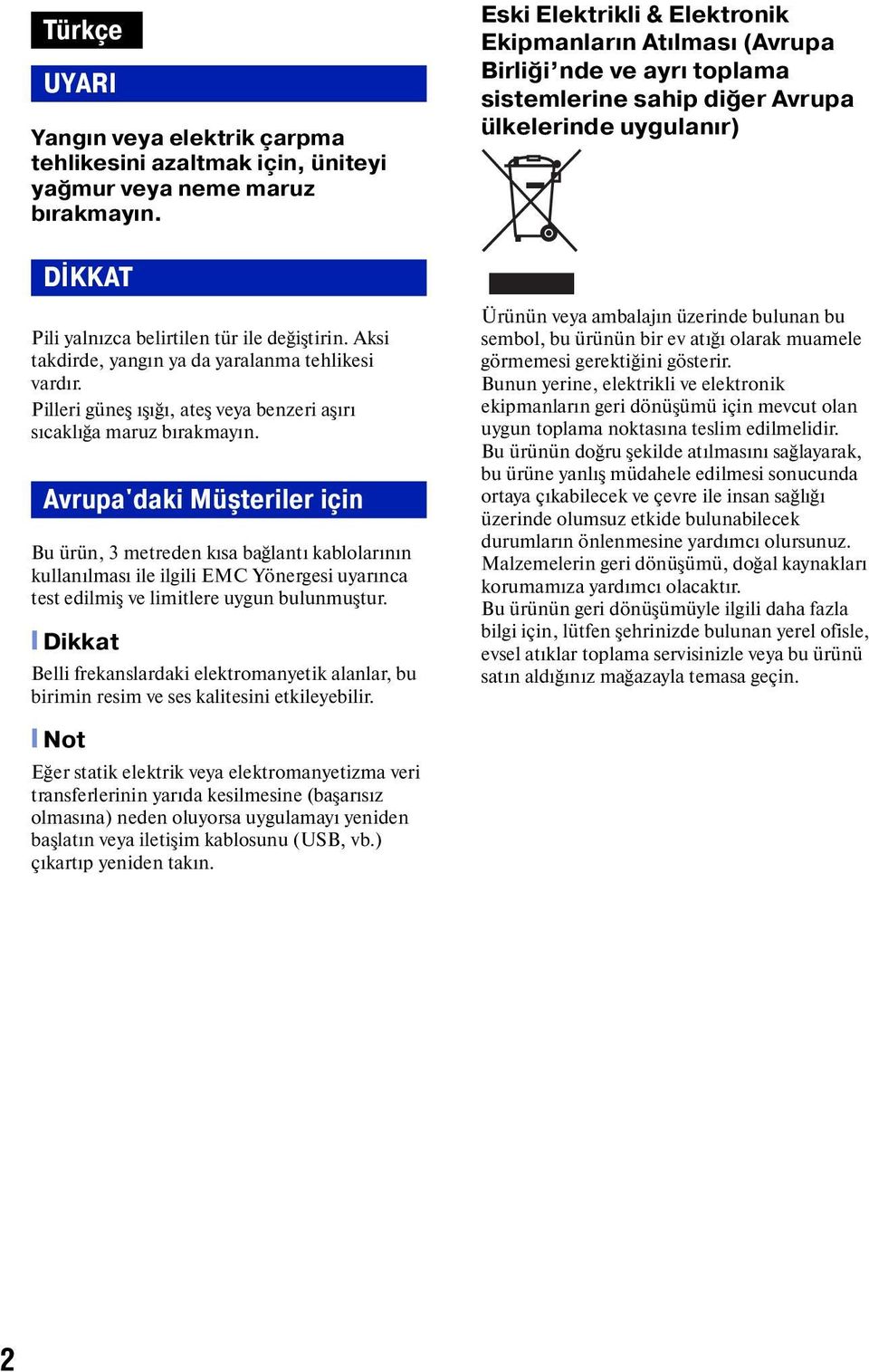 Türkçe

UYARI

Yangın veya elektrik çarpma tehlikesini azaltmak için, üniteyi yağmur veya neme maruz bırakmayın.

DİKKAT

Pili yalnızca belirtilen tür ile değiştirin. Aksi takdirde, yangın ya da yaralanma tehlikesi vardır.

Pilleri güneş ışığı, ateş veya benzeri aşırı sıcaklığa maruz bırakmayın.

Avrupa'daki Müşteriler için

Bu ürün, 3 metreden kısa bağlantı kablolarının kullanılması ile ilgili EMC Yönergesi uyarınca test edilmiş ve limitlere uygun bulunmuştur.

Dikkat

Belli frekanslardaki elektromanyetik alanlar, bu birimin resim ve ses kalitesini etkileyebilir.

Not

Eğer statik elektrik veya elektromanyetizma veri transferlerinin yarıda kesilmesine (başarısız olmasına) neden oluyorsa uygulamayı yeniden başlatın veya iletişim kablosunu (USB, vb.) çıkartıp yeniden takın.

Eski Elektrikli & Elektronik Ekipmanların Atılması (Avrupa Birliği'nde ve ayrı toplama sistemlerine sahip diğer Avrupa ülkelerinde uygulanır)

Ürünün veya ambalajın üzerinde bulunan bu sembol, bu ürünün bir ev atığı olarak muamele görmemesi gerektiğini gösterir.
Bunun yerine, elektrikli ve elektronik ekipmanların geri dönüşümü için mevcut olan uygun toplama noktasına teslim edilmelidir.
Bu ürünün doğru şekilde atılmasını sağlayarak, bu ürüne yanlış müdahele edilmesi sonucunda ortaya çıkabilecek ve çevre ile insan sağlığı üzerinde olumsuz etkide bulunabilecek durumların önlenmesine yardımcı olursunuz.
Malzemelerin geri dönüşümü, doğal kaynakları korumamıza yardımcı olacaktır.
Bu ürünün geri dönüşümüyle ilgili daha fazla bilgi için, lütfen şehrinizde bulunan yerel ofisle, evsel atıklar toplama servisinizle veya bu ürünü satın aldığınız mağazayla temasa geçin.

2